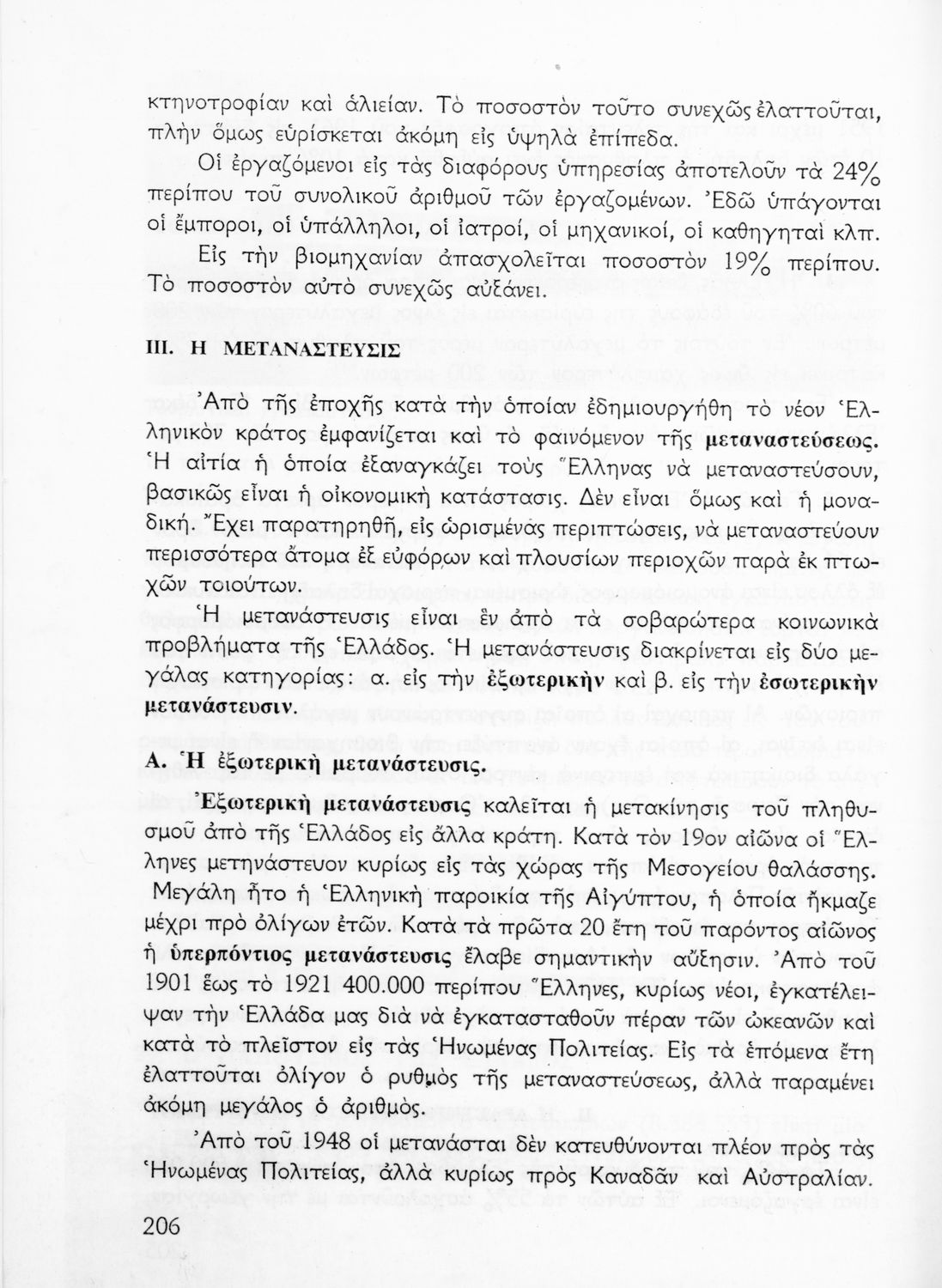 κτηνοτροφίαν καὶ ἁλιείαν. Τὸ ποσοστὸν τοῦτο συνεχῶς ἐλαττοῦται, πλὴν ὅμως εὑρίσκεται ἀκόμη εἰς ὑψηλὰ ἐπίπεδα.

Οἱ ἐργαζόμενοι εἰς τὰς διαφόρους ὑπηρεσίας ἀποτελοῦν τὰ 24% περίπου τοῦ συνολικοῦ ἀριθμοῦ τῶν ἐργαζομένων. Ἐδῶ ὑπάγονται οἱ ἔμποροι, οἱ ὑπάλληλοι, οἱ ἰατροί, οἱ μηχανικοί, οἱ καθηγηταὶ κλπ.

Εἰς τὴν βιομηχανίαν ἀπασχολεῖται ποσοστὸν 19% περίπου. Τὸ ποσοστὸν αὐτὸ συνεχῶς αὐξάνει.

III. Η ΜΕΤΑΝΑΣΤΕΥΣΙΣ

Ἀπὸ τῆς ἐποχῆς κατὰ τὴν ὁποίαν ἐδημιουργήθη τὸ νέον Ἑλληνικὸν κράτος ἐμφανίζεται καὶ τὸ φαινόμενον τῆς μεταναστεύσεως. Ἡ αἰτία ἡ ὁποία ἐξαναγκάζει τοὺς Ἕλληνας νὰ μεταναστεύσουν, βασικῶς εἶναι ἡ οἰκονομικὴ κατάστασις. Δὲν εἶναι ὅμως καὶ ἡ μοναδική. Ἔχει παρατηρηθῆ, εἰς ὡρισμένας περιπτώσεις, νὰ μεταναστεύουν περισσότερα ἄτομα ἐξ εὐφόρων καὶ πλουσίων περιοχῶν παρὰ ἐκ πτωχῶν τοιούτων.

Ἡ μετανάστευσις εἶναι ἓν ἀπὸ τὰ σοβαρώτερα κοινωνικὰ προβλήματα τῆς Ἑλλάδος. Ἡ μετανάστευσις διακρίνεται εἰς δύο μεγάλας κατηγορίας: α. εἰς τὴν ἐξωτερικὴν καὶ β. εἰς τὴν ἐσωτερικὴν μετανάστευσιν.

Α. Ἡ ἐξωτερικὴ μετανάστευσις.

Ἐξωτερικὴ μετανάστευσις καλεῖται ἡ μετακίνησις τοῦ πληθυσμοῦ ἀπὸ τῆς Ἑλλάδος εἰς ἄλλα κράτη. Κατὰ τὸν 19ον αἰῶνα οἱ Ἕλληνες μετηνάστευον κυρίως εἰς τὰς χώρας τῆς Μεσογείου θαλάσσης. Μεγάλη ἦτο ἡ Ἑλληνικὴ παροικία τῆς Αἰγύπτου, ἡ ὁποία ἤκμαζε μέχρι πρὸ ὀλίγων ἐτῶν. Κατὰ τὰ πρῶτα 20 ἔτη τοῦ παρόντος αἰῶνος ἡ ὑπερπόντιος μετανάστευσις ἔλαβε σημαντικὴν αὔξησιν. Ἀπὸ τοῦ 1901 ἕως τὸ 1921 400.000 περίπου Ἕλληνες, κυρίως νέοι, ἐγκατέλειψαν τὴν Ἑλλάδα μας διὰ νὰ ἐγκατασταθοῦν πέραν τῶν ὠκεανῶν καὶ κατὰ τὸ πλεῖστον εἰς τὰς Ἡνωμένας Πολιτείας. Εἰς τὰ ἑπόμενα ἔτη ἐλαττοῦται ὀλίγον ὁ ρυθμὸς τῆς μεταναστεύσεως, ἀλλὰ παραμένει ἀκόμη μεγάλος ὁ ἀριθμός.

Ἀπὸ τοῦ 1948 οἱ μετανάσται δὲν κατευθύνονται πλέον πρὸς τὰς Ἡνωμένας Πολιτείας, ἀλλὰ κυρίως πρὸς Καναδᾶν καὶ Αὐστραλίαν.

206